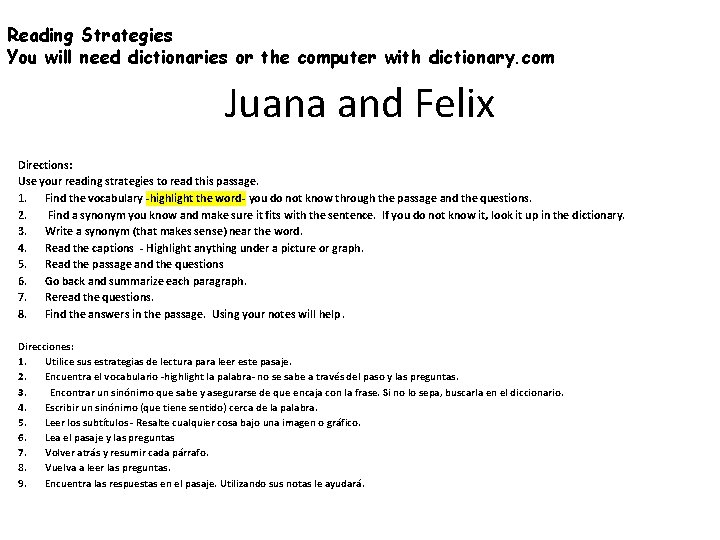 Reading Strategies
You will need dictionaries or the computer with dictionary.com

Juana and Felix

Directions:
Use your reading strategies to read this passage.
1. Find the vocabulary -highlight the word- you do not know through the passage and the questions.
2. Find a synonym you know and make sure it fits with the sentence. If you do not know it, look it up in the dictionary.
3. Write a synonym (that makes sense) near the word.
4. Read the captions - Highlight anything under a picture or graph.
5. Read the passage and the questions
6. Go back and summarize each paragraph.
7. Reread the questions.
8. Find the answers in the passage. Using your notes will help.

Direcciones:
1. Utilice sus estrategias de lectura para leer este pasaje.
2. Encuentra el vocabulario -highlight la palabra- no se sabe a través del paso y las preguntas.
3. Encontrar un sinónimo que sabe y asegurarse de que encaja con la frase. Si no lo sepa, buscarla en el diccionario.
4. Escribir un sinónimo (que tiene sentido) cerca de la palabra.
5. Leer los subtítulos - Resalte cualquier cosa bajo una imagen o gráfico.
6. Lea el pasaje y las preguntas
7. Volver atrás y resumir cada párrafo.
8. Vuelva a leer las preguntas.
9. Encuentra las respuestas en el pasaje. Utilizando sus notas le ayudará.